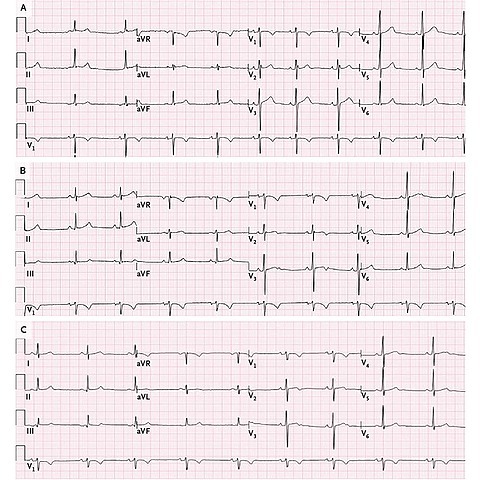 A

I
aVR
$V_1$
$V_4$
II
aVL
$V_2$
$V_5$
III
aVF
$V_3$
$V_6$
$V_1$

B

I
aVR
$V_1$
$V_4$
II
aVL
$V_2$
$V_5$
III
aVF
$V_3$
$V_6$
$V_1$

C

I
aVR
$V_1$
$V_4$
II
aVL
$V_2$
$V_5$
III
aVF
$V_3$
$V_6$
$V_1$